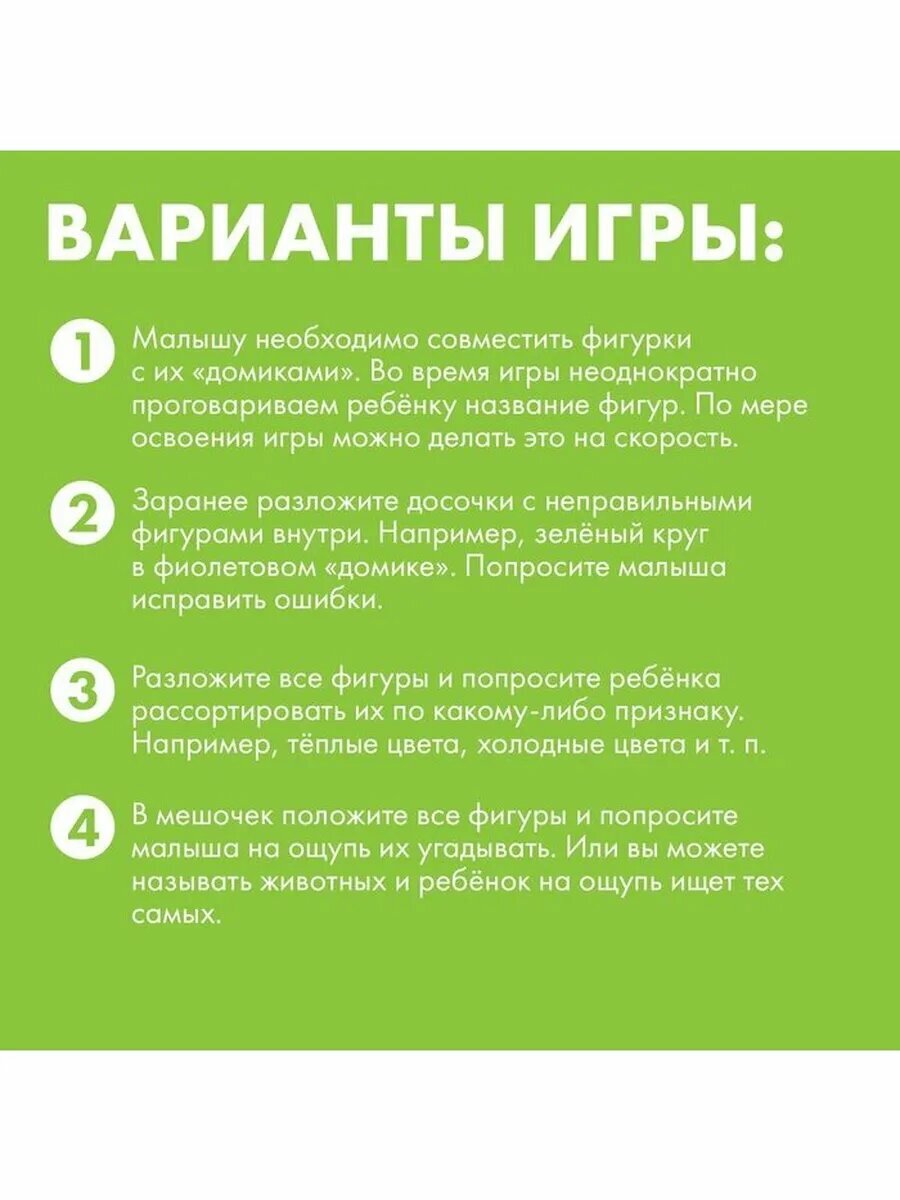 ВАРИАНТЫ ИГРЫ:

1 Малышу необходимо совместить фигурки с их «домиками». Во время игры неоднократно проговариваем ребёнку название фигур. По мере освоения игры можно делать это на скорость.

2 Заранее разложите досочки с неправильными фигурами внутри. Например, зелёный круг в фиолетовом «домике». Попросите малыша исправить ошибки.

3 Разложите все фигуры и попросите ребёнка рассортировать их по какому-либо признаку. Например, тёплые цвета, холодные цвета и т. п.

4 В мешочек положите все фигуры и попросите малыша на ощупь их угадывать. Или вы можете называть животных и ребёнок на ощупь ищет тех самых.